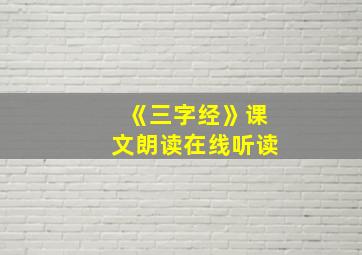 《三字经》课文朗读在线听读